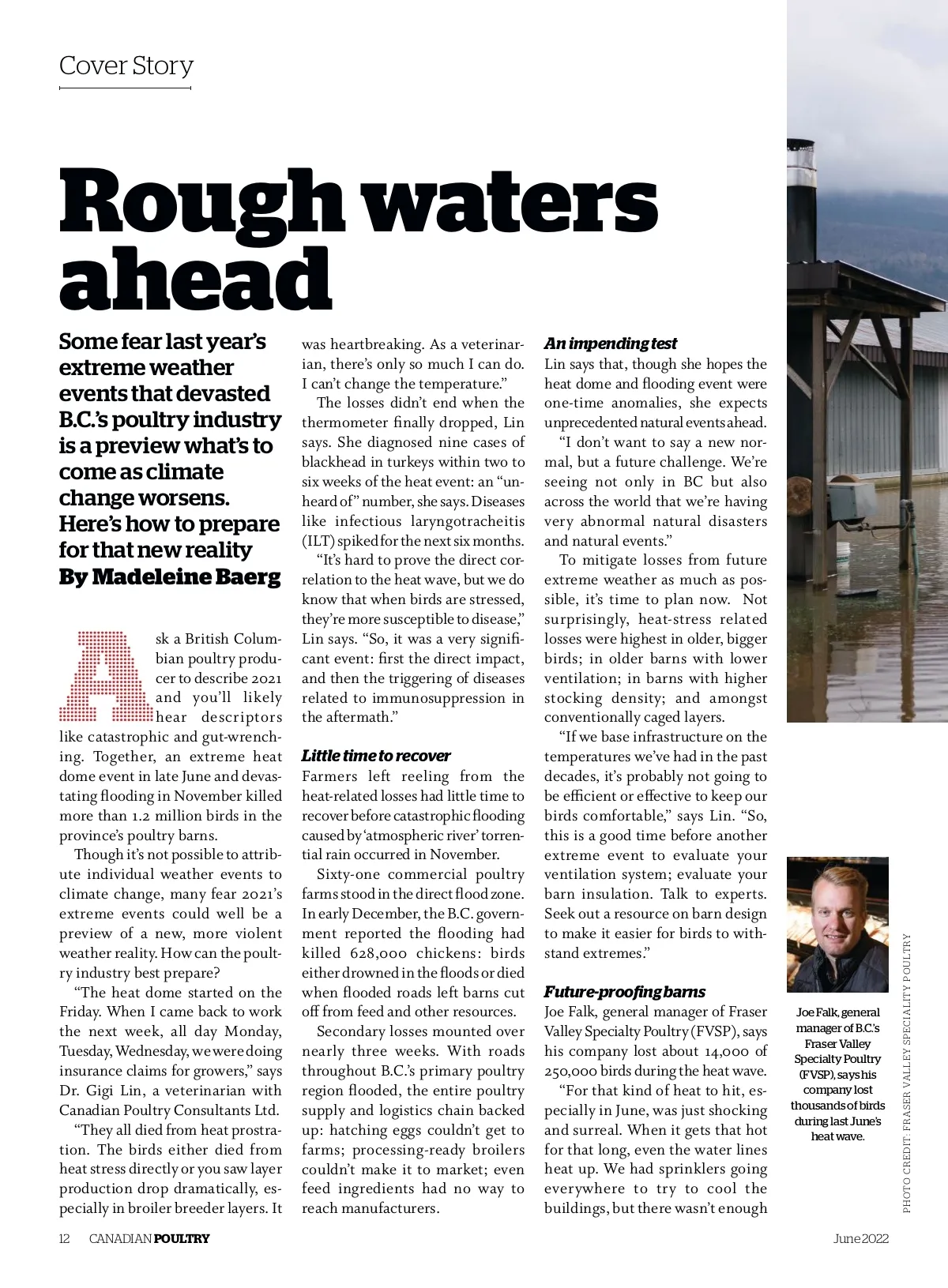 Cover Story

Rough waters ahead

Some fear last year's extreme weather events that devasted B.C.'s poultry industry is a preview what's to come as climate change worsens. Here's how to prepare for that new reality
By Madeleine Baerg

Ask a British Columbian poultry producer to describe 2021 and you'll likely hear descriptors like catastrophic and gut-wrenching. Together, an extreme heat dome event in late June and devastating flooding in November killed more than 1.2 million birds in the province's poultry barns.

Though it's not possible to attribute individual weather events to climate change, many fear 2021's extreme events could well be a preview of a new, more violent weather reality. How can the poultry industry best prepare?

"The heat dome started on the Friday. When I came back to work the next week, all day Monday, Tuesday, Wednesday, we were doing insurance claims for growers," says Dr. Gigi Lin, a veterinarian with Canadian Poultry Consultants Ltd.

"They all died from heat prostration. The birds either died from heat stress directly or you saw layer production drop dramatically, especially in broiler breeder layers. It was heartbreaking. As a veterinarian, there's only so much I can do. I can't change the temperature."

The losses didn't end when the thermometer finally dropped, Lin says. She diagnosed nine cases of blackhead in turkeys within two to six weeks of the heat event: an "unheard of" number, she says. Diseases like infectious laryngotracheitis (ILT) spiked for the next six months.

"It's hard to prove the direct correlation to the heat wave, but we do know that when birds are stressed, they're more susceptible to disease," Lin says. "So, it was a very significant event: first the direct impact, and then the triggering of diseases related to immunosuppression in the aftermath."

Little time to recover
Farmers left reeling from the heat-related losses had little time to recover before catastrophic flooding caused by 'atmospheric river' torrential rain occurred in November.

Sixty-one commercial poultry farms stood in the direct flood zone. In early December, the B.C. government reported the flooding had killed 628,000 chickens: birds either drowned in the floods or died when flooded roads left barns cut off from feed and other resources.

Secondary losses mounted over nearly three weeks. With roads throughout B.C.'s primary poultry region flooded, the entire poultry supply and logistics chain backed up: hatching eggs couldn't get to farms; processing-ready broilers couldn't make it to market; even feed ingredients had no way to reach manufacturers.

An impending test
Lin says that, though she hopes the heat dome and flooding event were one-time anomalies, she expects unprecedented natural events ahead.

"I don't want to say a new normal, but a future challenge. We're seeing not only in BC but also across the world that we're having very abnormal natural disasters and natural events."

To mitigate losses from future extreme weather as much as possible, it's time to plan now. Not surprisingly, heat-stress related losses were highest in older, bigger birds; in older barns with lower ventilation; in barns with higher stocking density; and amongst conventionally caged layers.

"If we base infrastructure on the temperatures we've had in the past decades, it's probably not going to be efficient or effective to keep our birds comfortable," says Lin. "So, this is a good time before another extreme event to evaluate your ventilation system; evaluate your barn insulation. Talk to experts. Seek out a resource on barn design to make it easier for birds to withstand extremes."

Future-proofing barns
Joe Falk, general manager of Fraser Valley Specialty Poultry (FVSP), says his company lost about 14,000 of 250,000 birds during the heat wave.

"For that kind of heat to hit, especially in June, was just shocking and surreal. When it gets that hot for that long, even the water lines heat up. We had sprinklers going everywhere to try to cool the buildings, but there wasn't enough

Joe Falk, general manager of B.C.'s Fraser Valley Specialty Poultry (FVSP), says his company lost thousands of birds during last June's heat wave.

PHOTO CREDIT: FRASER VALLEY SPECIALITY POULTRY

12 CANADIAN POULTRY June 2022